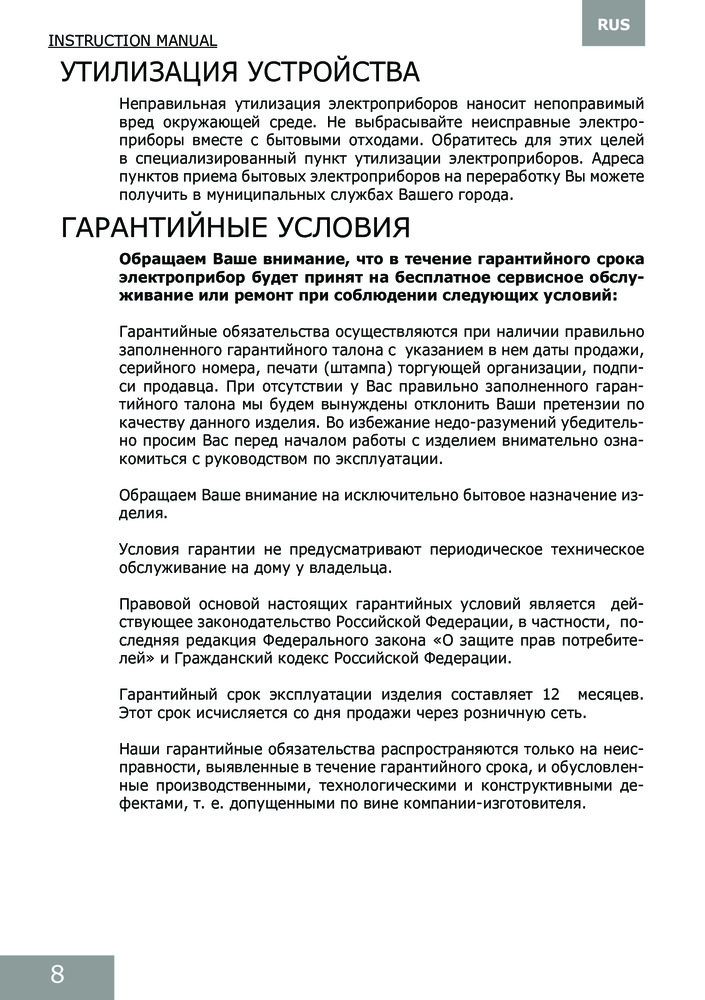 RUS

INSTRUCTION MANUAL

УТИЛИЗАЦИЯ УСТРОЙСТВА

Неправильная утилизация электроприборов наносит непоправимый вред окружающей среде. Не выбрасывайте неисправные электроприборы вместе с бытовыми отходами. Обратитесь для этих целей в специализированный пункт утилизации электроприборов. Адреса пунктов приема бытовых электроприборов на переработку Вы можете получить в муниципальных службах Вашего города.

ГАРАНТИЙНЫЕ УСЛОВИЯ

Обращаем Ваше внимание, что в течение гарантийного срока электроприбор будет принят на бесплатное сервисное обслуживание или ремонт при соблюдении следующих условий:

Гарантийные обязательства осуществляются при наличии правильно заполненного гарантийного талона с указанием в нем даты продажи, серийного номера, печати (штампа) торгующей организации, подписи продавца. При отсутствии у Вас правильно заполненного гарантийного талона мы будем вынуждены отклонить Ваши претензии по качеству данного изделия. Во избежание недо-разумений убедительно просим Вас перед началом работы с изделием внимательно ознакомиться с руководством по эксплуатации.

Обращаем Ваше внимание на исключительно бытовое назначение изделия.

Условия гарантии не предусматривают периодическое техническое обслуживание на дому у владельца.

Правовой основой настоящих гарантийных условий является действующее законодательство Российской Федерации, в частности, последняя редакция Федерального закона «О защите прав потребителей» и Гражданский кодекс Российской Федерации.

Гарантийный срок эксплуатации изделия составляет 12 месяцев. Этот срок исчисляется со дня продажи через розничную сеть.

Наши гарантийные обязательства распространяются только на неисправности, выявленные в течение гарантийного срока, и обусловленные производственными, технологическими и конструктивными дефектами, т. е. допущенными по вине компании-изготовителя.

8